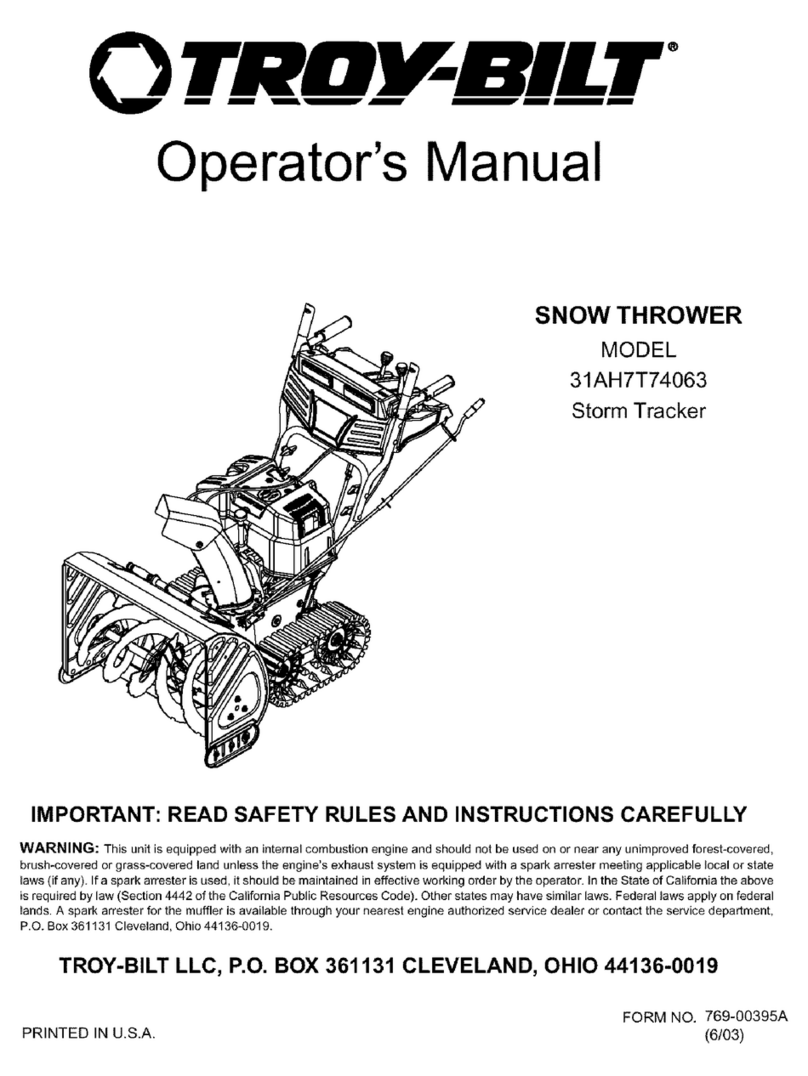 TROY-BILT®

Operator's Manual

SNOW THROWER
MODEL
31AH7T74063
Storm Tracker

IMPORTANT: READ SAFETY RULES AND INSTRUCTIONS CAREFULLY

WARNING: This unit is equipped with an internal combustion engine and should not be used on or near any unimproved forest-covered, brush-covered or grass-covered land unless the engine's exhaust system is equipped with a spark arrester meeting applicable local or state laws (if any). If a spark arrester is used, it should be maintained in effective working order by the operator. In the State of California the above is required by law (Section 4442 of the California Public Resources Code). Other states may have similar laws. Federal laws apply on federal lands. A spark arrester for the muffler is available through your nearest engine authorized service dealer or contact the service department, P.O. Box 361131 Cleveland, Ohio 44136-0019.

TROY-BILT LLC, P.O. BOX 361131 CLEVELAND, OHIO 44136-0019

PRINTED IN U.S.A.

FORM NO. 769-00395A
(6/03)